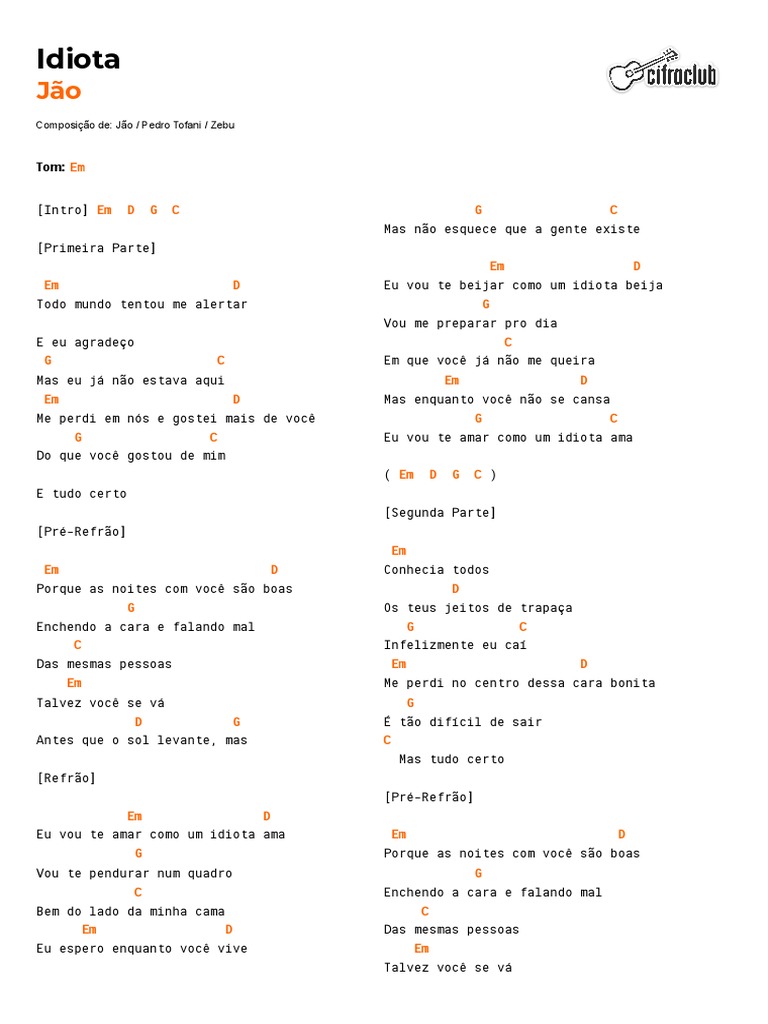 Idiota
Jão

cifraclub

Composição de: Jão / Pedro Tofani / Zebu

Tom: Em

[Intro] Em D G C

[Primeira Parte]

Em D
Todo mundo tentou me alertar

E eu agradeço
G C
Mas eu já não estava aqui
Em D
Me perdi em nós e gostei mais de você
G C
Do que você gostou de mim

E tudo certo

[Pré-Refrão]

Em D
Porque as noites com você são boas
G
Enchendo a cara e falando mal
C
Das mesmas pessoas
Em
Talvez você se vá
D G
Antes que o sol levante, mas

[Refrão]

Em D
Eu vou te amar como um idiota ama
G
Vou te pendurar num quadro
C
Bem do lado da minha cama
Em D
Eu espero enquanto você vive

G C
Mas não esquece que a gente existe
Em D
Eu vou te beijar como um idiota beija
G
Vou me preparar pro dia
C
Em que você já não me queira
Em D
Mas enquanto você não se cansa
G C
Eu vou te amar como um idiota ama

( Em D G C )

[Segunda Parte]

Em
Conhecia todos
D
Os teus jeitos de trapaça
G C
Infelizmente eu caí
Em D
Me perdi no centro dessa cara bonita
G
É tão difícil de sair
C
Mas tudo certo

[Pré-Refrão]

Em D
Porque as noites com você são boas
G
Enchendo a cara e falando mal
C
Das mesmas pessoas
Em
Talvez você se vá